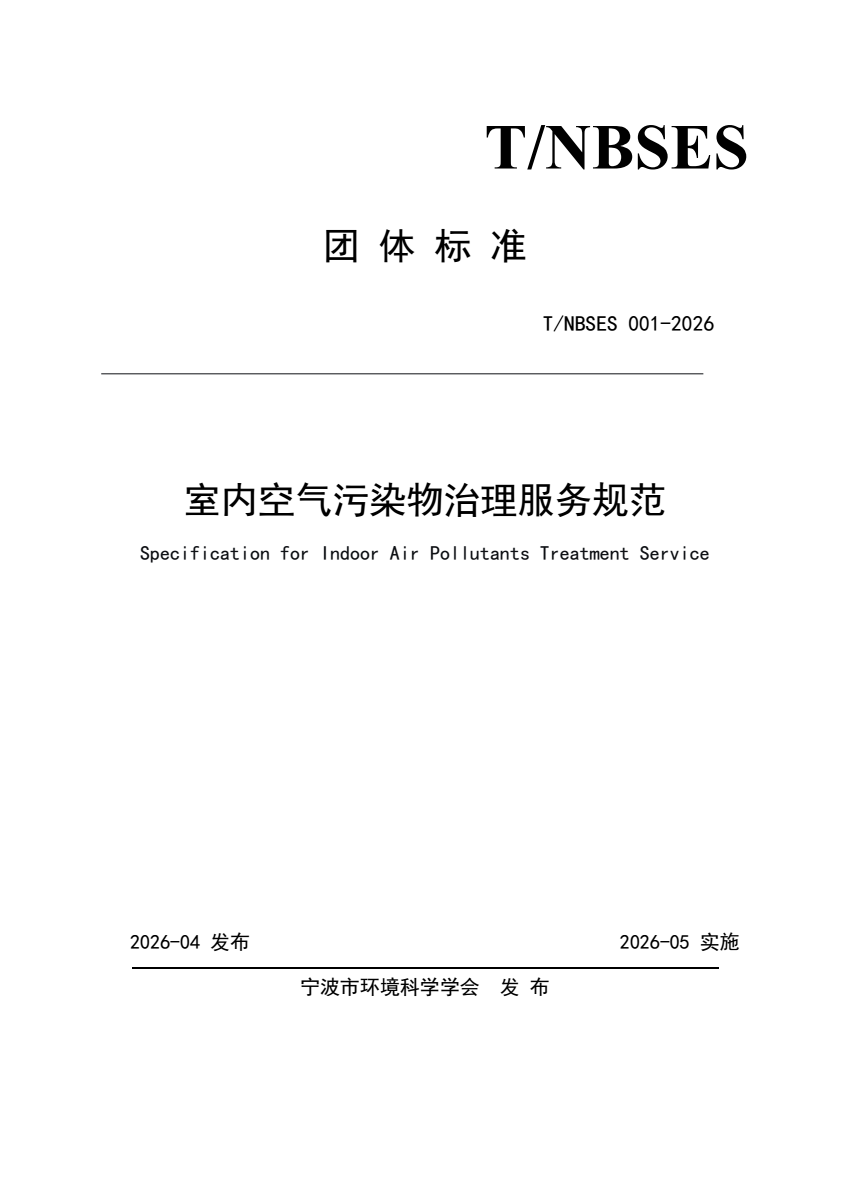 T/NBSES

团 体 标 准

T/NBSES 001-2026

室内空气污染物治理服务规范

Specification for Indoor Air Pollutants Treatment Service

2026-04 发布

2026-05 实施

宁波市环境科学学会 发 布